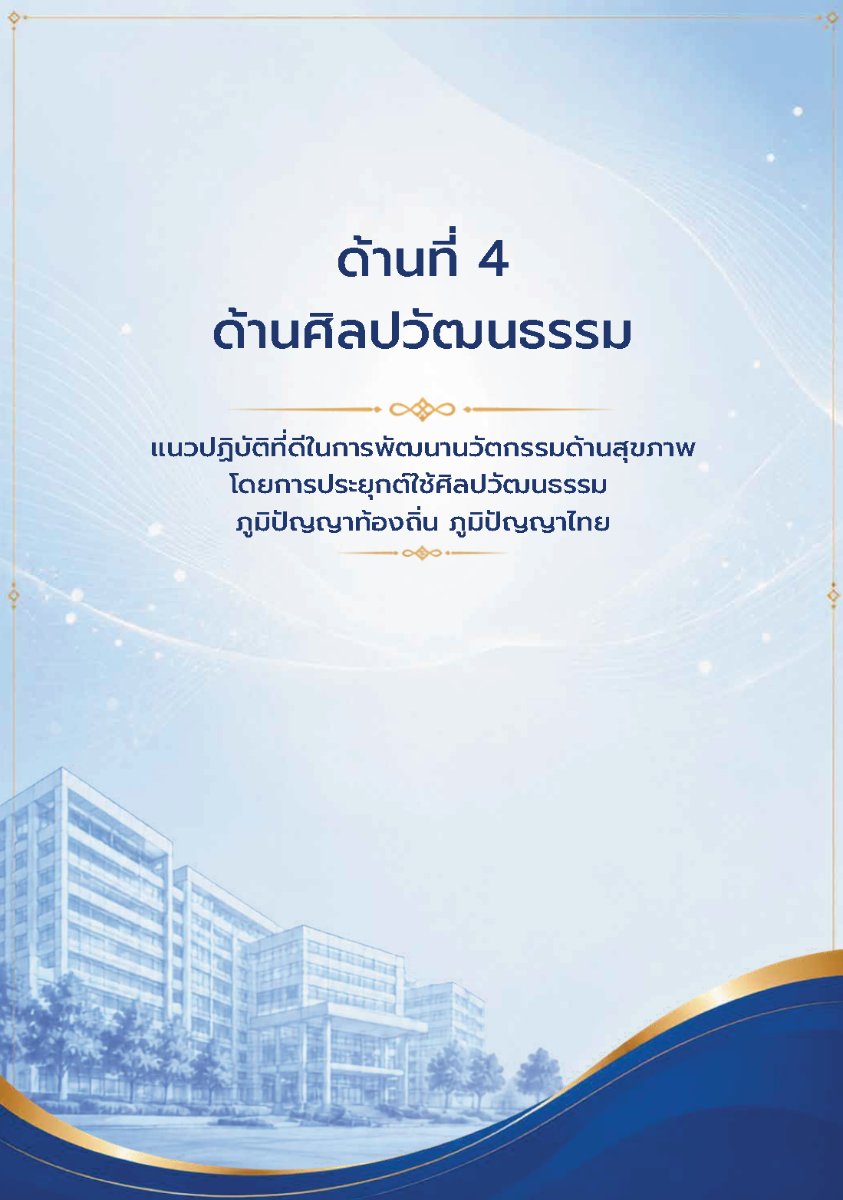 ด้านที่ 4
ด้านศิลปวัฒนธรรม

แนวปฏิบัติที่ดีในการพัฒนานวัตกรรมด้านสุขภาพ
โดยการประยุกต์ใช้ศิลปวัฒนธรรม
ภูมิปัญญาท้องถิ่น ภูมิปัญญาไทย